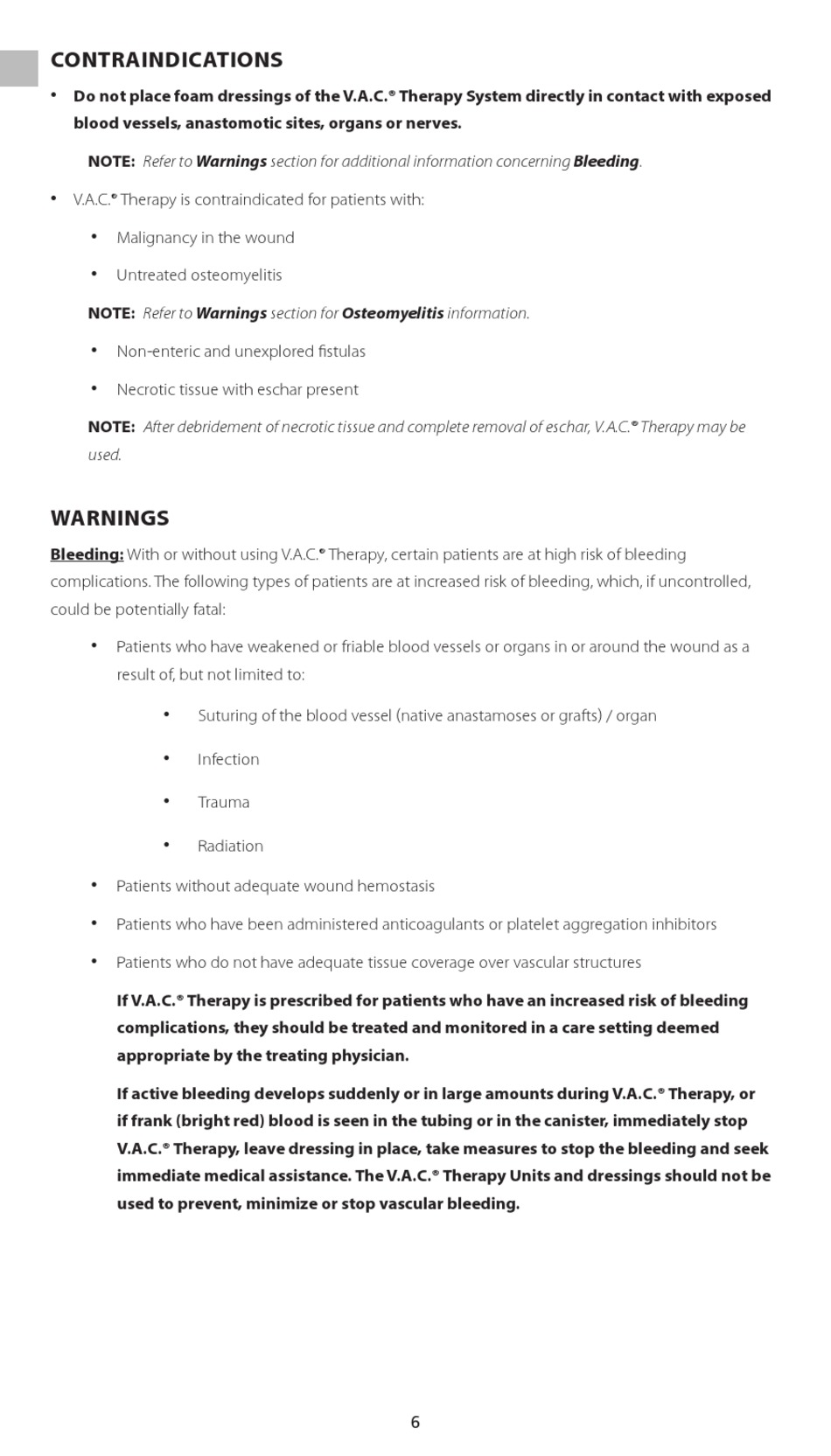 CONTRAINDICATIONS

• Do not place foam dressings of the V.A.C.® Therapy System directly in contact with exposed blood vessels, anastomotic sites, organs or nerves.

NOTE: Refer to Warnings section for additional information concerning Bleeding.

• V.A.C.® Therapy is contraindicated for patients with:

• Malignancy in the wound

• Untreated osteomyelitis

NOTE: Refer to Warnings section for Osteomyelitis information.

• Non-enteric and unexplored fistulas

• Necrotic tissue with eschar present

NOTE: After debridement of necrotic tissue and complete removal of eschar, V.A.C.® Therapy may be used.

WARNINGS

Bleeding: With or without using V.A.C.® Therapy, certain patients are at high risk of bleeding complications. The following types of patients are at increased risk of bleeding, which, if uncontrolled, could be potentially fatal:

• Patients who have weakened or friable blood vessels or organs in or around the wound as a result of, but not limited to:

• Suturing of the blood vessel (native anastamoses or grafts) / organ

• Infection

• Trauma

• Radiation

• Patients without adequate wound hemostasis

• Patients who have been administered anticoagulants or platelet aggregation inhibitors

• Patients who do not have adequate tissue coverage over vascular structures

If V.A.C.® Therapy is prescribed for patients who have an increased risk of bleeding complications, they should be treated and monitored in a care setting deemed appropriate by the treating physician.

If active bleeding develops suddenly or in large amounts during V.A.C.® Therapy, or if frank (bright red) blood is seen in the tubing or in the canister, immediately stop V.A.C.® Therapy, leave dressing in place, take measures to stop the bleeding and seek immediate medical assistance. The V.A.C.® Therapy Units and dressings should not be used to prevent, minimize or stop vascular bleeding.

6